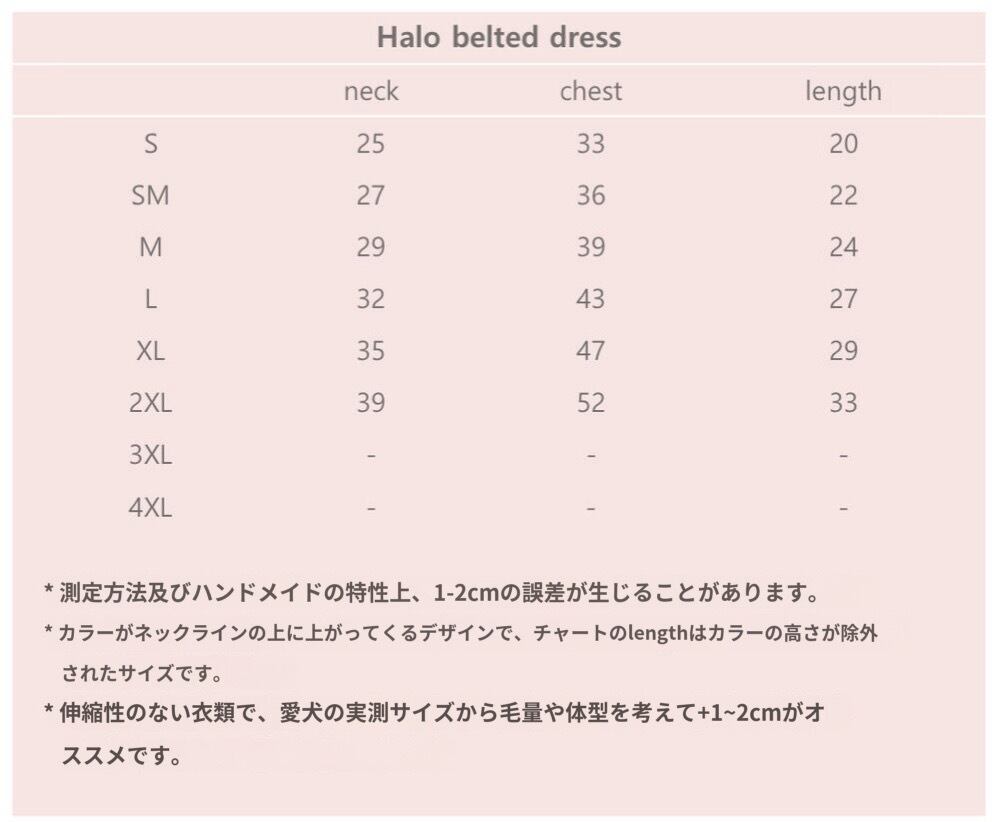 Halo belted dress

|  | neck | chest | length |
|---|---|---|---|
| S | 25 | 33 | 20 |
| SM | 27 | 36 | 22 |
| M | 29 | 39 | 24 |
| L | 32 | 43 | 27 |
| XL | 35 | 47 | 29 |
| 2XL | 39 | 52 | 33 |
| 3XL | - | - | - |
| 4XL | - | - | - |

* 測定方法及びハンドメイドの特性上、1-2cmの誤差が生じることがあります。

* カラーがネックラインの上に上がってくるデザインで、チャートのlengthはカラーの高さが除外されたサイズです。

* 伸縮性のない衣類で、愛犬の実測サイズから毛量や体型を考えて+1~2cmがオススメです。